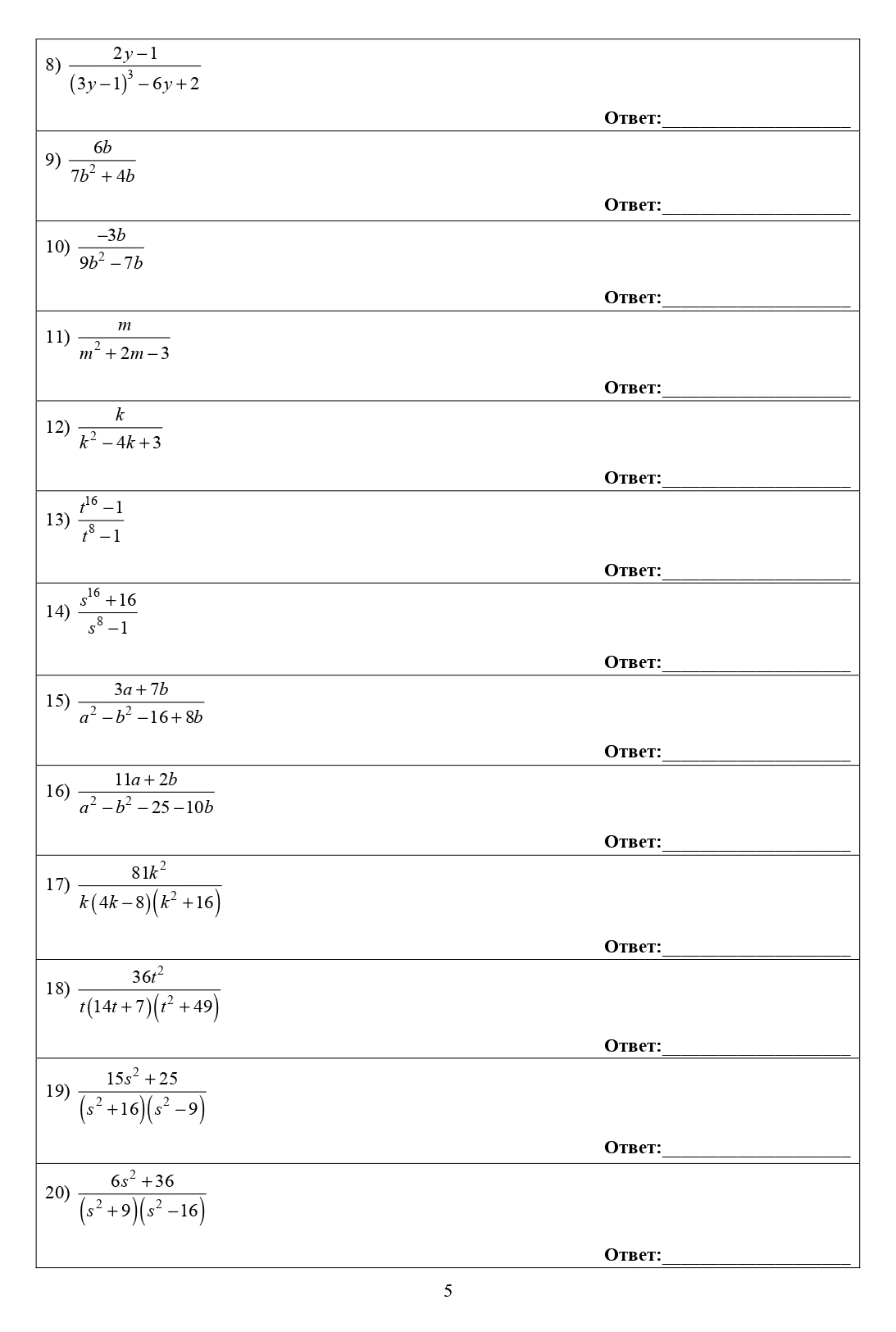 8) $\frac{2y-1}{(3y-1)^3-6y+2}$

Ответ:____________________

9) $\frac{6b}{7b^2+4b}$

Ответ:____________________

10) $\frac{-3b}{9b^2-7b}$

Ответ:____________________

11) $\frac{m}{m^2+2m-3}$

Ответ:____________________

12) $\frac{k}{k^2-4k+3}$

Ответ:____________________

13) $\frac{t^{16}-1}{t^8-1}$

Ответ:____________________

14) $\frac{s^{16}+16}{s^8-1}$

Ответ:____________________

15) $\frac{3a+7b}{a^2-b^2-16+8b}$

Ответ:____________________

16) $\frac{11a+2b}{a^2-b^2-25-10b}$

Ответ:____________________

17) $\frac{81k^2}{k(4k-8)(k^2+16)}$

Ответ:____________________

18) $\frac{36t^2}{t(14t+7)(t^2+49)}$

Ответ:____________________

19) $\frac{15s^2+25}{(s^2+16)(s^2-9)}$

Ответ:____________________

20) $\frac{6s^2+36}{(s^2+9)(s^2-16)}$

Ответ:____________________

5